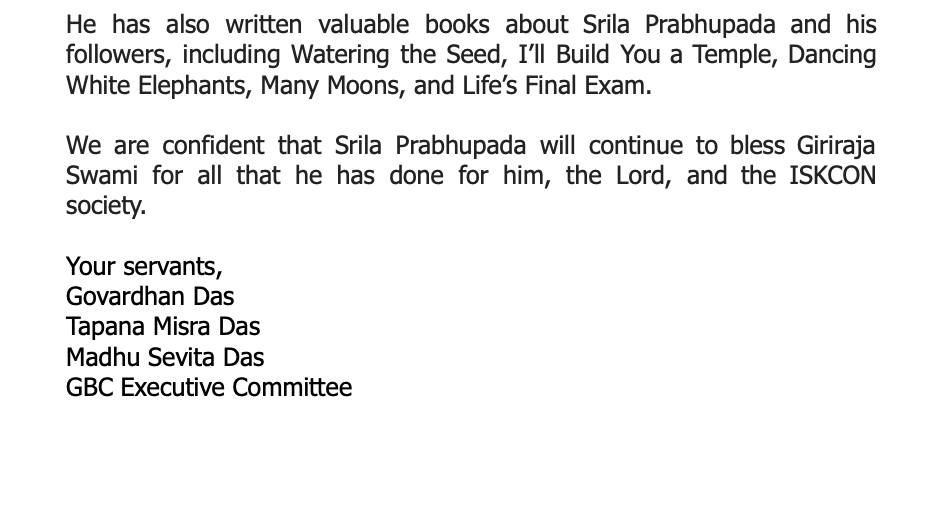 He has also written valuable books about Srila Prabhupada and his followers, including Watering the Seed, I'll Build You a Temple, Dancing White Elephants, Many Moons, and Life's Final Exam.

We are confident that Srila Prabhupada will continue to bless Giriraja Swami for all that he has done for him, the Lord, and the ISKCON society.

Your servants,
Govardhan Das
Tapana Misra Das
Madhu Sevita Das
GBC Executive Committee